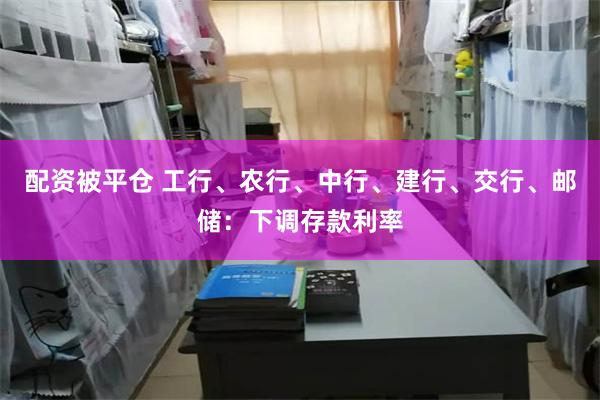 配资被平仓 工行、农行、中行、建行、交行、邮储：下调存款利率